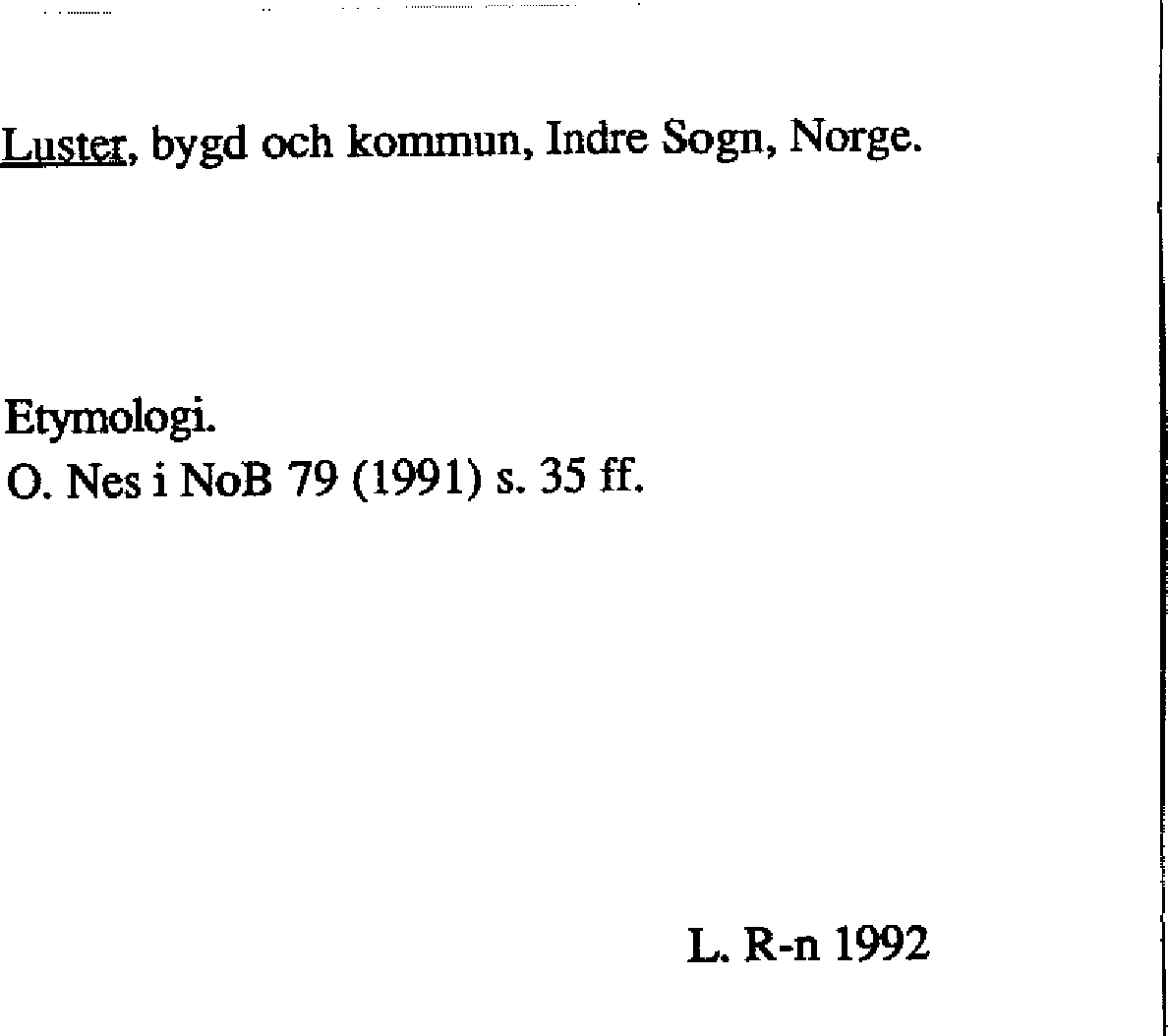 Luster, bygd och kommun, Indre Sogn, Norge.

Etymologi.
O. Nes i NoB 79 (1991) s. 35 ff.

L. R-n 1992